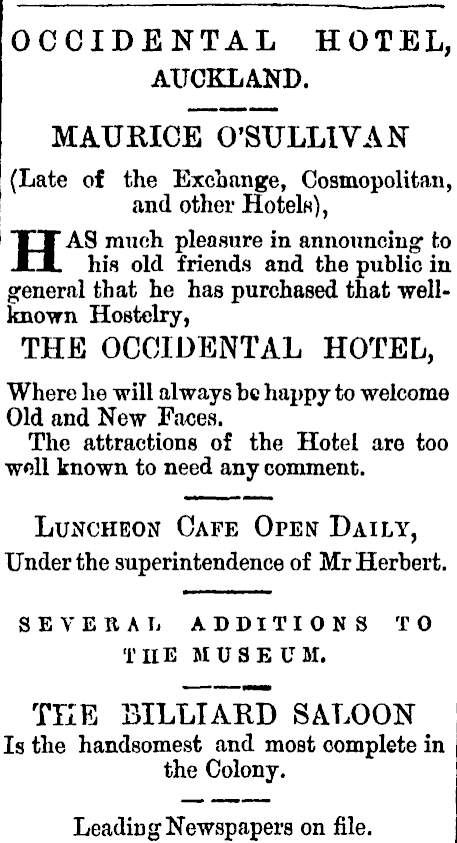 OCCIDENTAL HOTEL, AUCKLAND.

MAURICE O'SULLIVAN

(Late of the Exchange, Cosmopolitan, and other Hotels),

HAS much pleasure in announcing to his old friends and the public in general that he has purchased that well-known Hostelry,

THE OCCIDENTAL HOTEL,

Where he will always be happy to welcome Old and New Faces.

The attractions of the Hotel are too well known to need any comment.

LUNCHEON CAFE OPEN DAILY,
Under the superintendence of Mr Herbert.

SEVERAL ADDITIONS TO THE MUSEUM.

THE BILLIARD SALOON
Is the handsomest and most complete in the Colony.

Leading Newspapers on file.